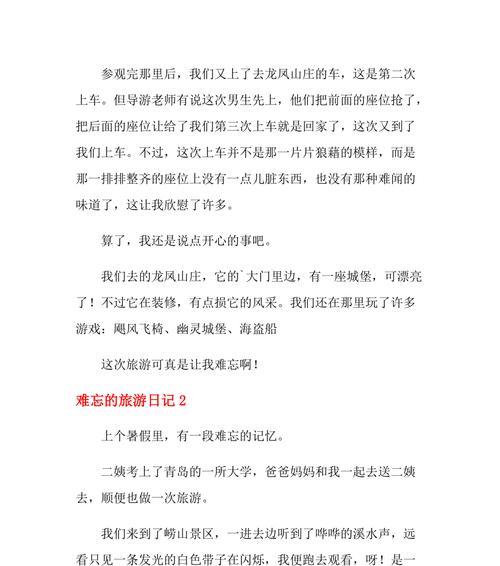 参观完那里后，我们又上了去龙凤山庄的车，这是第二次上车。但导游老师有说这次男生先上，他们把前面的座位抢了，把后面的座位让给了我们第三次上车就是回家了，这次又到了我们上车。不过，这次上车并不是那一片片狼藉的模样，而是那一排排整齐的座位上没有一点儿脏东西，也没有那种难闻的味道了，这让我欣慰了许多。

算了，我还是说点开心的事吧。

我们去的龙凤山庄，它的`大门里边，有一座城堡，可漂亮了！不过它在装修，有点损它的风采。我们还在那里玩了许多游戏：飓风飞椅、幽灵城堡、海盗船

这次旅游可真是让我难忘啊！

难忘的旅游日记 2

上个暑假里，有一段难忘的记忆。

二姨考上了青岛的一所大学，爸爸妈妈和我一起去送二姨去，顺便也做一次旅游。

我们来到了崂山景区，一进去边听到了哗哗的溪水声，远看只见一条发光的白色带子在闪烁，我便跑去观看，呀！是一